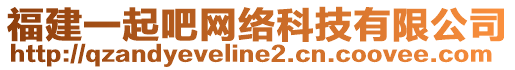 福建一起吧网络科技有限公司
http://qzandyeveline2.cn.coovee.com